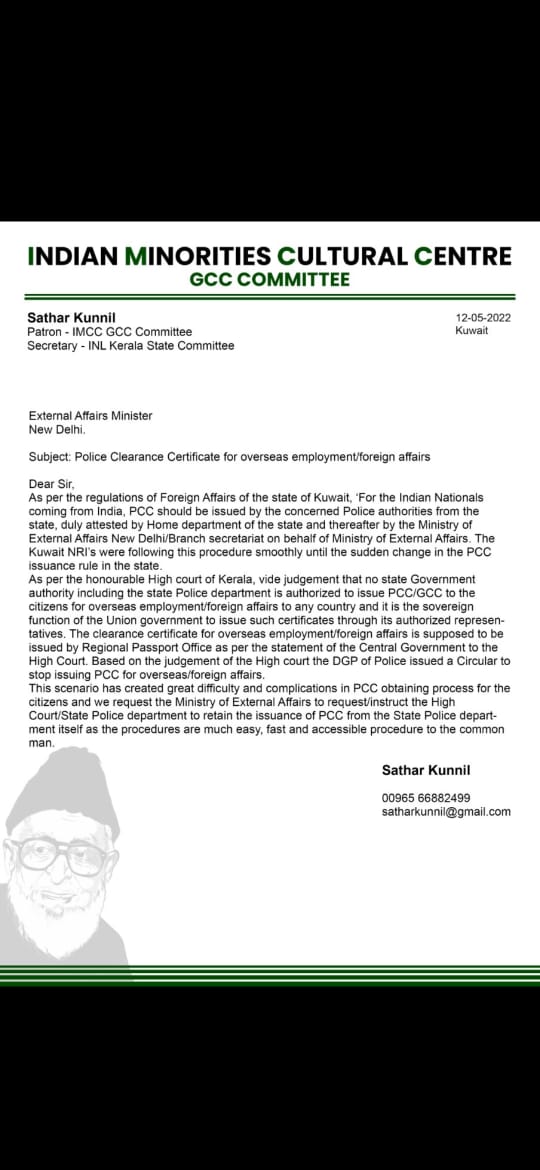 INDIAN MINORITIES CULTURAL CENTRE
GCC COMMITTEE

Sathar Kunnil
Patron - IMCC GCC Committee
Secretary - INL Kerala State Committee

12-05-2022
Kuwait

External Affairs Minister
New Delhi.

Subject: Police Clearance Certificate for overseas employment/foreign affairs

Dear Sir,
As per the regulations of Foreign Affairs of the state of Kuwait, 'For the Indian Nationals coming from India, PCC should be issued by the concerned Police authorities from the state, duly attested by Home department of the state and thereafter by the Ministry of External Affairs New Delhi/Branch secretariat on behalf of Ministry of External Affairs. The Kuwait NRI's were following this procedure smoothly until the sudden change in the PCC issuance rule in the state.
As per the honourable High court of Kerala, vide judgement that no state Government authority including the state Police department is authorized to issue PCC/GCC to the citizens for overseas employment/foreign affairs to any country and it is the sovereign function of the Union government to issue such certificates through its authorized representatives. The clearance certificate for overseas employment/foreign affairs is supposed to be issued by Regional Passport Office as per the statement of the Central Government to the High Court. Based on the judgement of the High court the DGP of Police issued a Circular to stop issuing PCC for overseas/foreign affairs.
This scenario has created great difficulty and complications in PCC obtaining process for the citizens and we request the Ministry of External Affairs to request/instruct the High Court/State Police department to retain the issuance of PCC from the State Police department itself as the procedures are much easy, fast and accessible procedure to the common man.

Sathar Kunnil

00965 66882499
satharkunnil@gmail.com